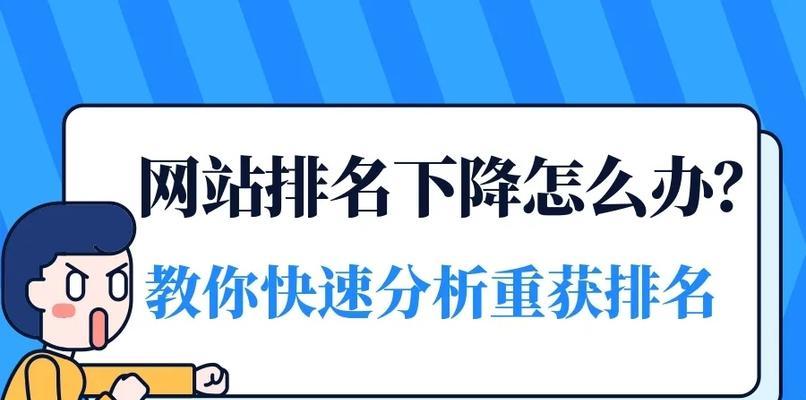 网站排名下降怎么办?

教你快速分析重获排名